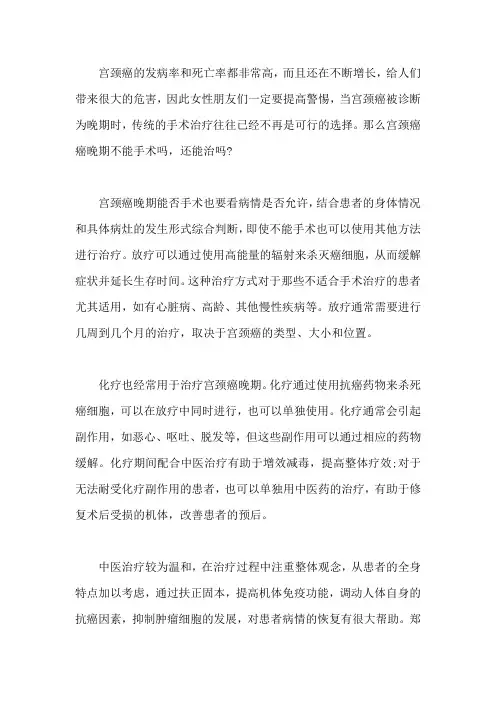 宫颈癌的发病率和死亡率都非常高，而且还在不断增长，给人们带来很大的危害，因此女性朋友们一定要提高警惕，当宫颈癌被诊断为晚期时，传统的手术治疗往往已经不再是可行的选择。那么宫颈癌癌晚期不能手术吗，还能治吗?

宫颈癌晚期能否手术也要看病情是否允许，结合患者的身体情况和具体病灶的发生形式综合判断，即使不能手术也可以使用其他方法进行治疗。放疗可以通过使用高能量的辐射来杀灭癌细胞，从而缓解症状并延长生存时间。这种治疗方式对于那些不适合手术治疗的患者尤其适用，如有心脏病、高龄、其他慢性疾病等。放疗通常需要进行几周到几个月的治疗，取决于宫颈癌的类型、大小和位置。

化疗也经常用于治疗宫颈癌晚期。化疗通过使用抗癌药物来杀死癌细胞，可以在放疗中同时进行，也可以单独使用。化疗通常会引起副作用，如恶心、呕吐、脱发等，但这些副作用可以通过相应的药物缓解。化疗期间配合中医治疗有助于增效减毒，提高整体疗效;对于无法耐受化疗副作用的患者，也可以单独用中医药的治疗，有助于修复术后受损的机体，改善患者的预后。

中医治疗较为温和，在治疗过程中注重整体观念，从患者的全身特点加以考虑，通过扶正固本，提高机体免疫功能，调动人体自身的抗癌因素，抑制肿瘤细胞的发展，对患者病情的恢复有很大帮助。郑